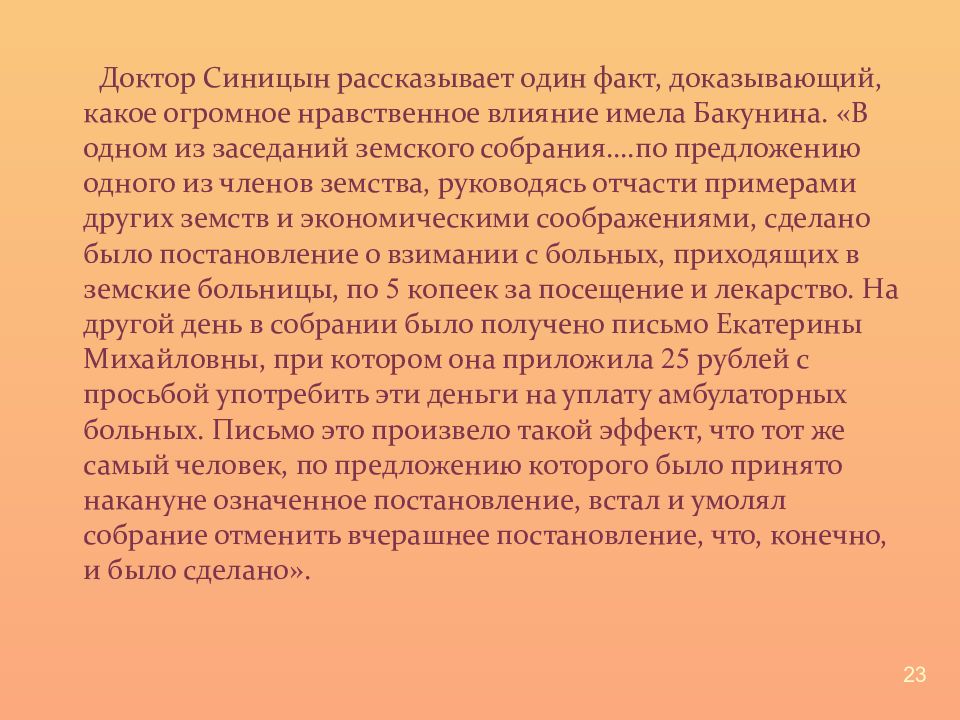 Доктор Синицын рассказывает один факт, доказывающий, какое огромное нравственное влияние имела Бакунина. «В одном из заседаний земского собрания….по предложению одного из членов земства, руководясь отчасти примерами других земств и экономическими соображениями, сделано было постановление о взимании с больных, приходящих в земские больницы, по 5 копеек за посещение и лекарство. На другой день в собрании было получено письмо Екатерины Михайловны, при котором она приложила 25 рублей с просьбой употребить эти деньги на уплату амбулаторных больных. Письмо это произвело такой эффект, что тот же самый человек, по предложению которого было принято накануне означенное постановление, встал и умолял собрание отменить вчерашнее постановление, что, конечно, и было сделано».

23